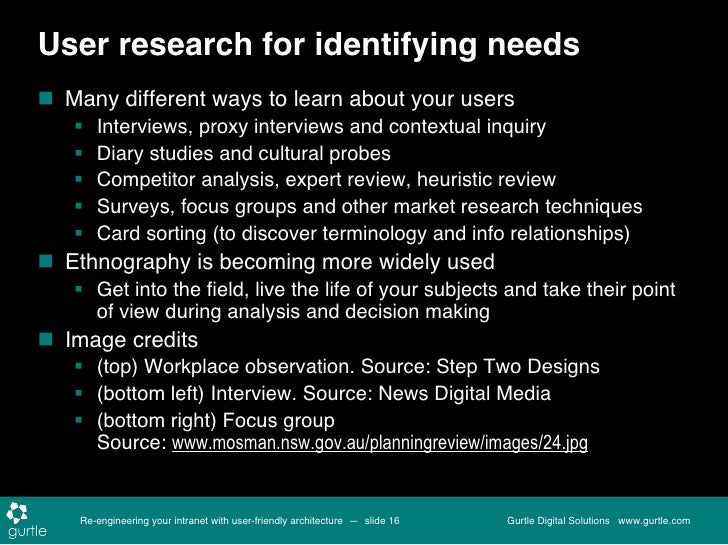 User research for identifying needs

• Many different ways to learn about your users
• Interviews, proxy interviews and contextual inquiry
• Diary studies and cultural probes
• Competitor analysis, expert review, heuristic review
• Surveys, focus groups and other market research techniques
• Card sorting (to discover terminology and info relationships)
• Ethnography is becoming more widely used
• Get into the field, live the life of your subjects and take their point of view during analysis and decision making
• Image credits
• (top) Workplace observation. Source: Step Two Designs
• (bottom left) Interview. Source: News Digital Media
• (bottom right) Focus group
Source: www.mosman.nsw.gov.au/planningreview/images/24.jpg

gurtle

Re-engineering your intranet with user-friendly architecture — slide 16

Gurtle Digital Solutions www.gurtle.com